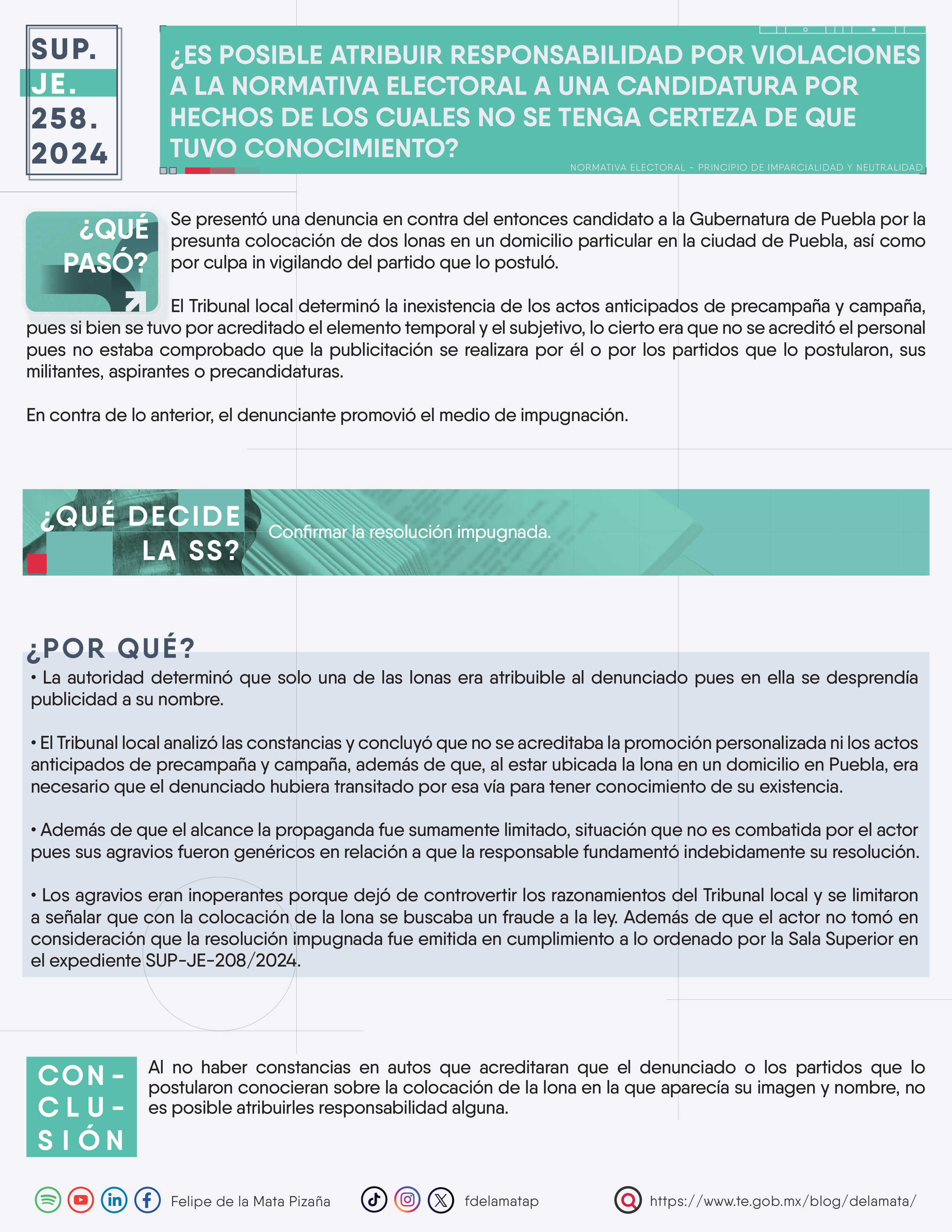 SUP. JE. 258. 2024

¿ES POSIBLE ATRIBUIR RESPONSABILIDAD POR VIOLACIONES A LA NORMATIVA ELECTORAL A UNA CANDIDATURA POR HECHOS DE LOS CUALES NO SE TENGA CERTEZA DE QUE TUVO CONOCIMIENTO?

NORMATIVA ELECTORAL - PRINCIPIO DE IMPARCIALIDAD Y NEUTRALIDAD

¿QUÉ PASÓ?

Se presentó una denuncia en contra del entonces candidato a la Gubernatura de Puebla por la presunta colocación de dos lonas en un domicilio particular en la ciudad de Puebla, así como por culpa in vigilando del partido que lo postuló.

El Tribunal local determinó la inexistencia de los actos anticipados de precampaña y campaña, pues si bien se tuvo por acreditado el elemento temporal y el subjetivo, lo cierto era que no se acreditó el personal pues no estaba comprobado que la publicitación se realizara por él o por los partidos que lo postularon, sus militantes, aspirantes o precandidaturas.

En contra de lo anterior, el denunciante promovió el medio de impugnación.

¿QUÉ DECIDE LA SS?

Confirmar la resolución impugnada.

¿POR QUÉ?

• La autoridad determinó que solo una de las lonas era atribuible al denunciado pues en ella se desprendía publicidad a su nombre.

• El Tribunal local analizó las constancias y concluyó que no se acreditaba la promoción personalizada ni los actos anticipados de precampaña y campaña, además de que, al estar ubicada la lona en un domicilio en Puebla, era necesario que el denunciado hubiera transitado por esa vía para tener conocimiento de su existencia.

• Además de que el alcance la propaganda fue sumamente limitado, situación que no es combatida por el actor pues sus agravios fueron genéricos en relación a que la responsable fundamentó indebidamente su resolución.

• Los agravios eran inoperantes porque dejó de controvertir los razonamientos del Tribunal local y se limitaron a señalar que con la colocación de la lona se buscaba un fraude a la ley. Además de que el actor no tomó en consideración que la resolución impugnada fue emitida en cumplimiento a lo ordenado por la Sala Superior en el expediente SUP-JE-208/2024.

CON-CLU-SIÓN

Al no haber constancias en autos que acreditaran que el denunciado o los partidos que lo postularon conocieran sobre la colocación de la lona en la que aparecía su imagen y nombre, no es posible atribuirles responsabilidad alguna.

Felipe de la Mata Pizaña

fdelamatap

https://www.te.gob.mx/blog/delamata/